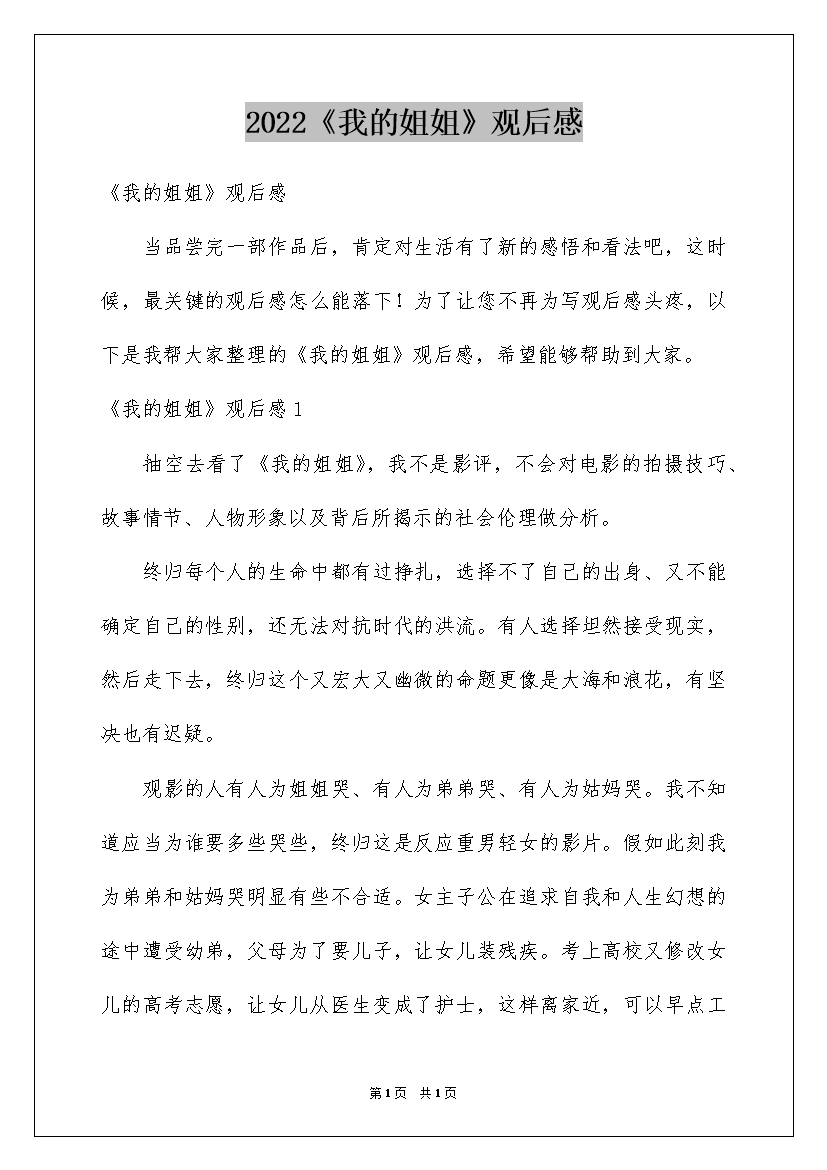 2022《我的姐姐》观后感

《我的姐姐》观后感

当品尝完一部作品后，肯定对生活有了新的感悟和看法吧，这时候，最关键的观后感怎么能落下！为了让您不再为写观后感头疼，以下是我帮大家整理的《我的姐姐》观后感，希望能够帮助到大家。

《我的姐姐》观后感1

抽空去看了《我的姐姐》，我不是影评，不会对电影的拍摄技巧、故事情节、人物形象以及背后所揭示的社会伦理做分析。

终归每个人的生命中都有过挣扎，选择不了自己的出身、又不能确定自己的性别，还无法对抗时代的洪流。有人选择坦然接受现实，然后走下去，终归这个又宏大又幽微的命题更像是大海和浪花，有坚决也有迟疑。

观影的人有人为姐姐哭、有人为弟弟哭、有人为姑妈哭。我不知道应当为谁要多些哭些，终归这是反应重男轻女的影片。假如此刻我为弟弟和姑妈哭明显有些不合适。女主子公在追求自我和人生幻想的途中遭受幼弟，父母为了要儿子，让女儿装残疾。考上高校又修改女儿的高考志愿，让女儿从医生变成了护士，这样离家近，可以早点工

第1页 共1页